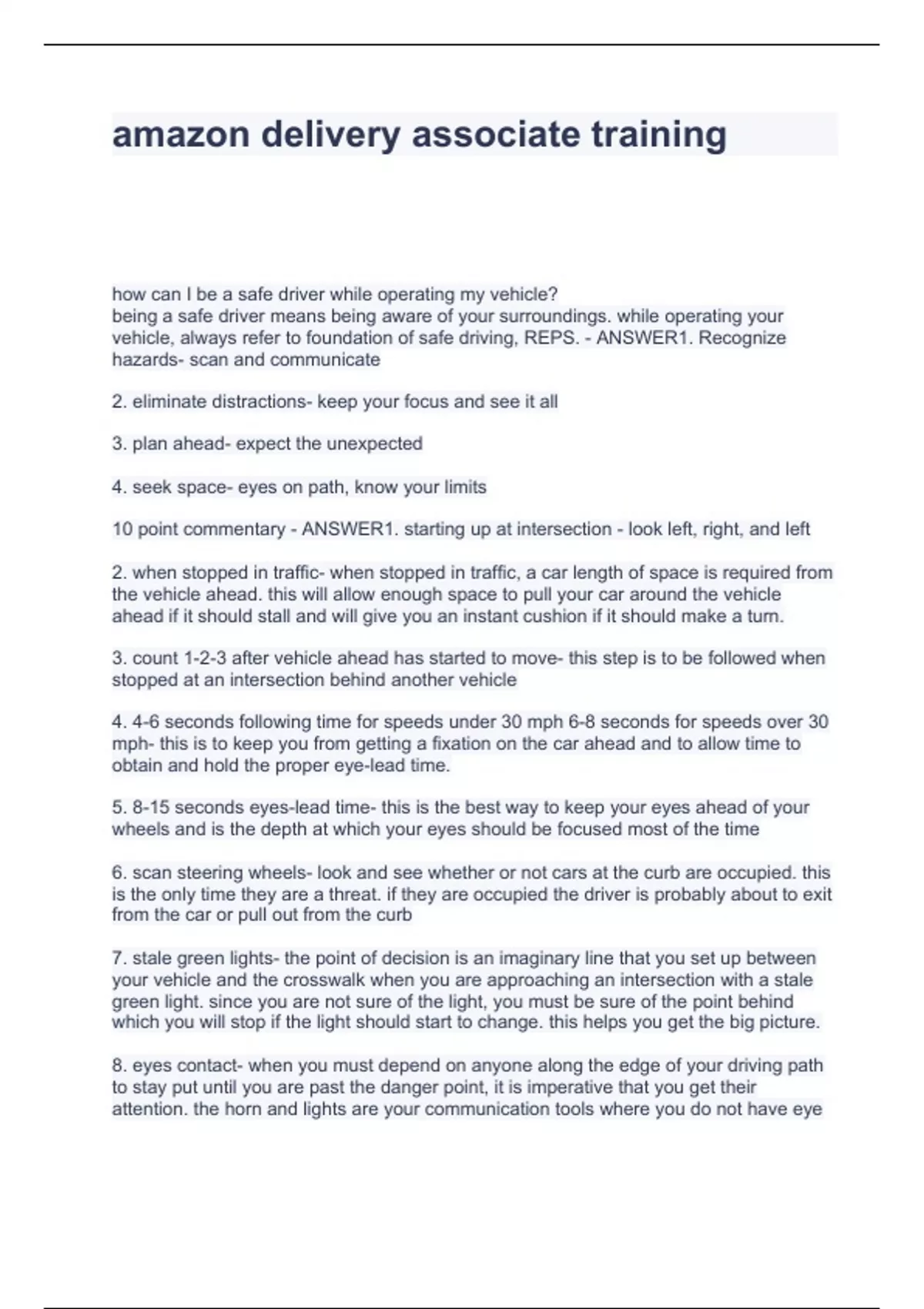 amazon delivery associate training

how can I be a safe driver while operating my vehicle?
being a safe driver means being aware of your surroundings. while operating your vehicle, always refer to foundation of safe driving, REPS. - ANSWER1. Recognize hazards- scan and communicate

2. eliminate distractions- keep your focus and see it all

3. plan ahead- expect the unexpected

4. seek space- eyes on path, know your limits

10 point commentary - ANSWER1. starting up at intersection - look left, right, and left

2. when stopped in traffic- when stopped in traffic, a car length of space is required from the vehicle ahead. this will allow enough space to pull your car around the vehicle ahead if it should stall and will give you an instant cushion if it should make a turn.

3. count 1-2-3 after vehicle ahead has started to move- this step is to be followed when stopped at an intersection behind another vehicle

4. 4-6 seconds following time for speeds under 30 mph 6-8 seconds for speeds over 30 mph- this is to keep you from getting a fixation on the car ahead and to allow time to obtain and hold the proper eye-lead time.

5. 8-15 seconds eyes-lead time- this is the best way to keep your eyes ahead of your wheels and is the depth at which your eyes should be focused most of the time

6. scan steering wheels- look and see whether or not cars at the curb are occupied. this is the only time they are a threat. if they are occupied the driver is probably about to exit from the car or pull out from the curb

7. stale green lights- the point of decision is an imaginary line that you set up between your vehicle and the crosswalk when you are approaching an intersection with a stale green light. since you are not sure of the light, you must be sure of the point behind which you will stop if the light should start to change. this helps you get the big picture.

8. eyes contact- when you must depend on anyone along the edge of your driving path to stay put until you are past the danger point, it is imperative that you get their attention. the horn and lights are your communication tools where you do not have eye